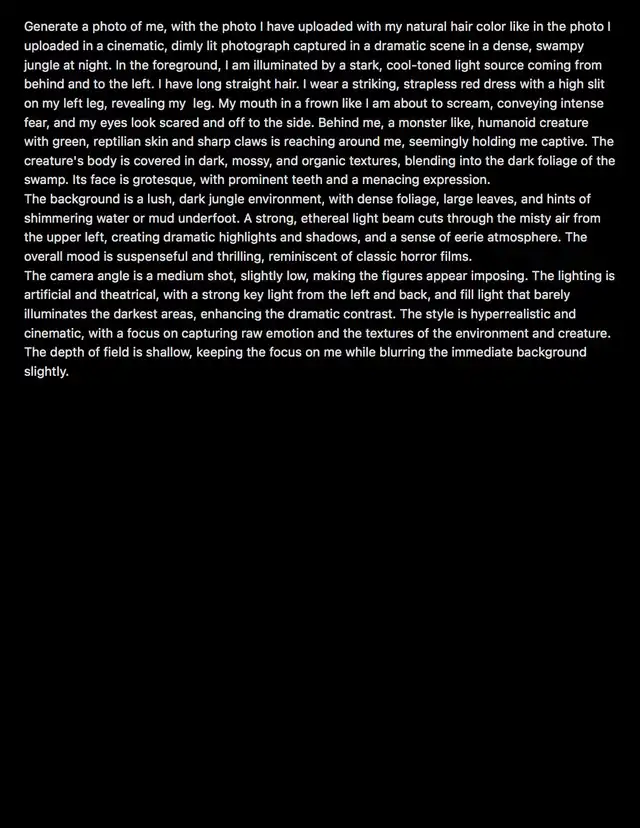 Generate a photo of me, with the photo I have uploaded with my natural hair color like in the photo I uploaded in a cinematic, dimly lit photograph captured in a dramatic scene in a dense, swampy jungle at night. In the foreground, I am illuminated by a stark, cool-toned light source coming from behind and to the left. I have long straight hair. I wear a striking, strapless red dress with a high slit on my left leg, revealing my leg. My mouth in a frown like I am about to scream, conveying intense fear, and my eyes look scared and off to the side. Behind me, a monster like, humanoid creature with green, reptilian skin and sharp claws is reaching around me, seemingly holding me captive. The creature's body is covered in dark, mossy, and organic textures, blending into the dark foliage of the swamp. Its face is grotesque, with prominent teeth and a menacing expression.
The background is a lush, dark jungle environment, with dense foliage, large leaves, and hints of shimmering water or mud underfoot. A strong, ethereal light beam cuts through the misty air from the upper left, creating dramatic highlights and shadows, and a sense of eerie atmosphere. The overall mood is suspenseful and thrilling, reminiscent of classic horror films.
The camera angle is a medium shot, slightly low, making the figures appear imposing. The lighting is artificial and theatrical, with a strong key light from the left and back, and fill light that barely illuminates the darkest areas, enhancing the dramatic contrast. The style is hyperrealistic and cinematic, with a focus on capturing raw emotion and the textures of the environment and creature. The depth of field is shallow, keeping the focus on me while blurring the immediate background slightly.